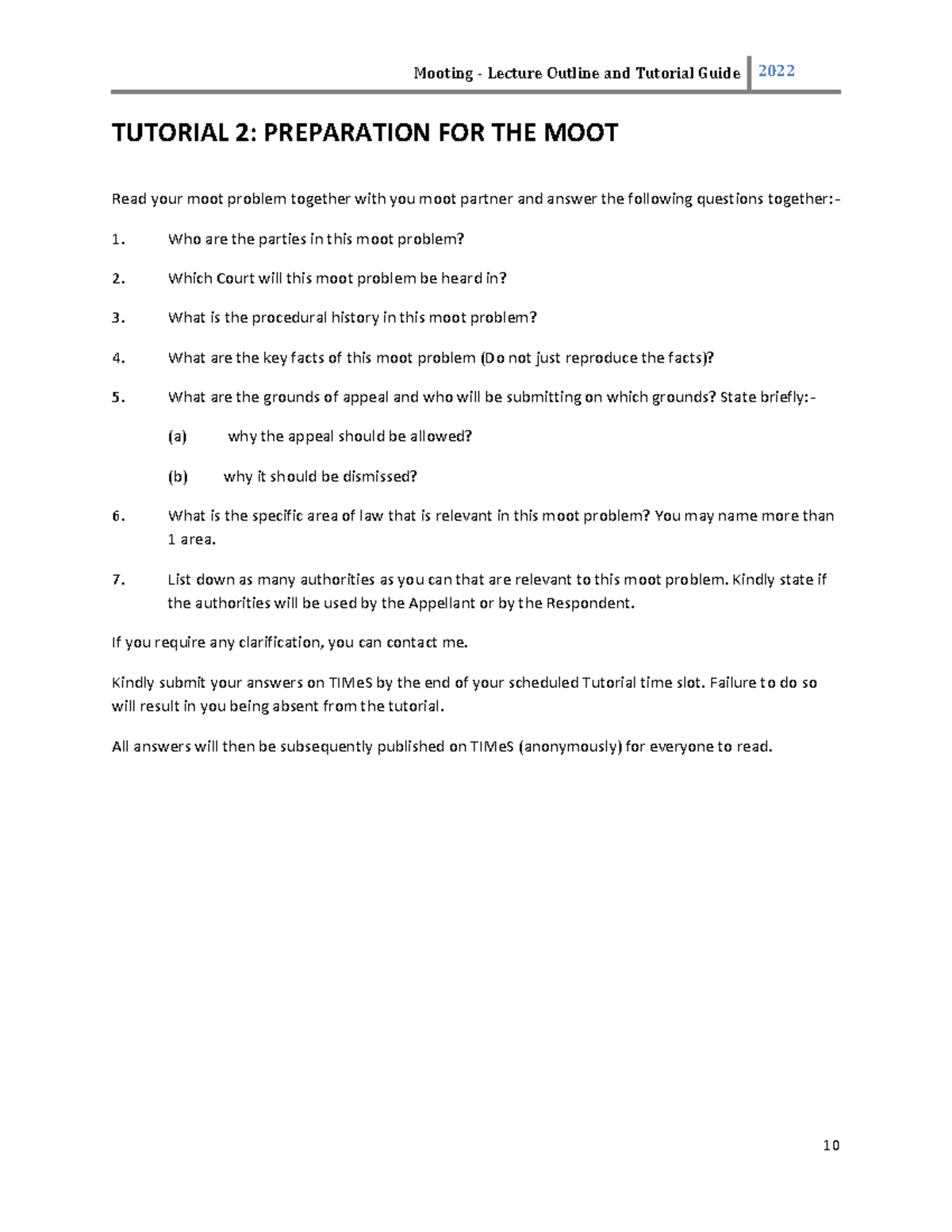 Mooting - Lecture Outline and Tutorial Guide 2022

TUTORIAL 2: PREPARATION FOR THE MOOT

Read your moot problem together with you moot partner and answer the following questions together:-

1. Who are the parties in this moot problem?

2. Which Court will this moot problem be heard in?

3. What is the procedural history in this moot problem?

4. What are the key facts of this moot problem (Do not just reproduce the facts)?

5. What are the grounds of appeal and who will be submitting on which grounds? State briefly:-

(a) why the appeal should be allowed?

(b) why it should be dismissed?

6. What is the specific area of law that is relevant in this moot problem? You may name more than 1 area.

7. List down as many authorities as you can that are relevant to this moot problem. Kindly state if the authorities will be used by the Appellant or by the Respondent.

If you require any clarification, you can contact me.

Kindly submit your answers on TIMeS by the end of your scheduled Tutorial time slot. Failure to do so will result in you being absent from the tutorial.

All answers will then be subsequently published on TIMeS (anonymously) for everyone to read.

10